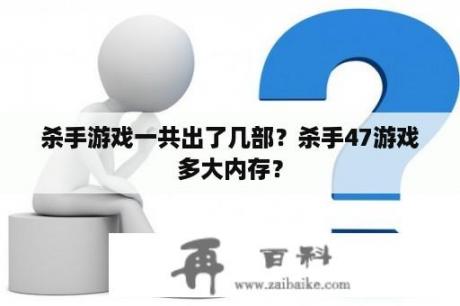 杀手游戏一共出了几部？杀手47游戏多大内存？

再 百科
www.zaibaike.com